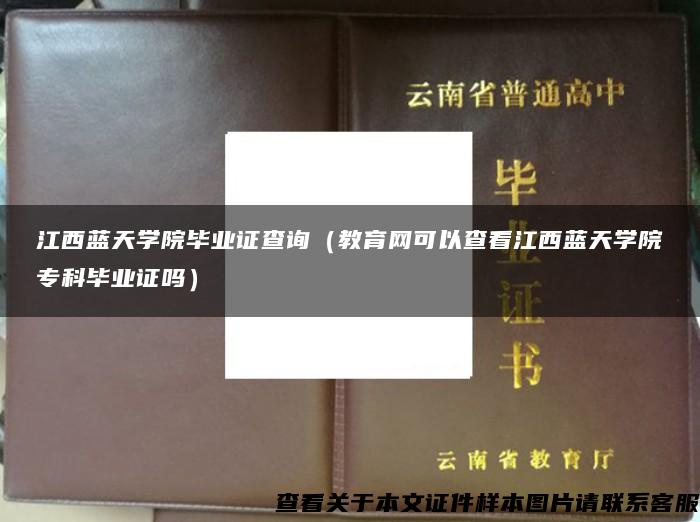 云南省普通高中

毕业证书

江西蓝天学院毕业证查询（教育网可以查看江西蓝天学院专科毕业证吗）

云南省教育厅

查看关于本文证件样本图片请联系客服